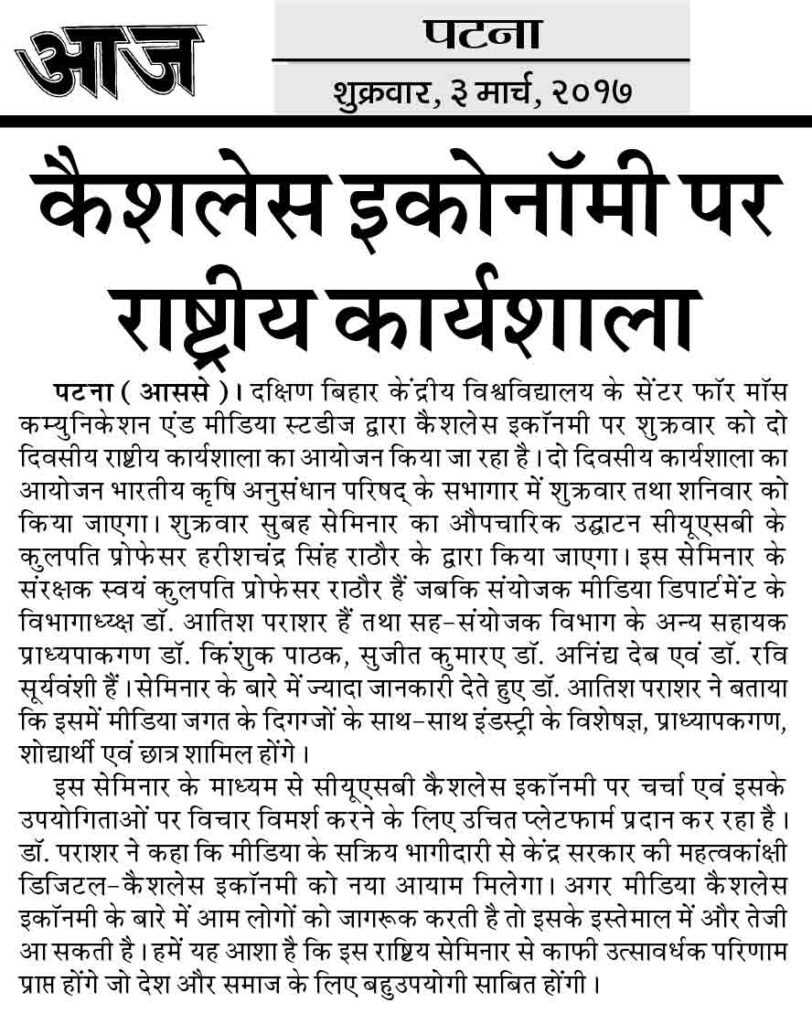 आज

पटना

शुक्रवार, ३ मार्च, २०१७

कैशलेस इकोनॉमी पर राष्ट्रीय कार्यशाला

पटना ( आससे )। दक्षिण बिहार केंद्रीय विश्वविद्यालय के सेंटर फॉर मॉस कम्युनिकेशन एंड मीडिया स्टडीज द्वारा कैशलेस इकॉनमी पर शुक्रवार को दो दिवसीय राष्ट्रीय कार्यशाला का आयोजन किया जा रहा है। दो दिवसीय कार्यशाला का आयोजन भारतीय कृषि अनुसंधान परिषद् के सभागार में शुक्रवार तथा शनिवार को किया जाएगा। शुक्रवार सुबह सेमिनार का औपचारिक उद्घाटन सीयूएसबी के कुलपति प्रोफेसर हरीशचंद्र सिंह राठौर के द्वारा किया जाएगा। इस सेमिनार के संरक्षक स्वयं कुलपति प्रोफेसर राठौर हैं जबकि संयोजक मीडिया डिपार्टमेंट के विभागाध्यक्ष डॉ. आतिश पराशर हैं तथा सह-संयोजक विभाग के अन्य सहायक प्राध्यपाकगण डॉ. किंशुक पाठक, सुजीत कुमारए डॉ. अनिंद्य देब एवं डॉ. रवि सूर्यवंशी हैं। सेमिनार के बारे में ज्यादा जानकारी देते हुए डॉ. आतिश पराशर ने बताया कि इसमें मीडिया जगत के दिग्गजों के साथ-साथ इंडस्ट्री के विशेषज्ञ, प्राध्यापकगण, शोद्यार्थी एवं छात्र शामिल होंगे।

इस सेमिनार के माध्यम से सीयूएसबी कैशलेस इकॉनमी पर चर्चा एवं इसके उपयोगिताओं पर विचार विमर्श करने के लिए उचित प्लेटफार्म प्रदान कर रहा है। डॉ. पराशर ने कहा कि मीडिया के सक्रिय भागीदारी से केंद्र सरकार की महत्वकांक्षी डिजिटल-कैशलेस इकॉनमी को नया आयाम मिलेगा। अगर मीडिया कैशलेस इकॉनमी के बारे में आम लोगों को जागरूक करती है तो इसके इस्तेमाल में और तेजी आ सकती है। हमें यह आशा है कि इस राष्ट्रिय सेमिनार से काफी उत्सावर्धक परिणाम प्राप्त होंगे जो देश और समाज के लिए बहुउपयोगी साबित होंगी।